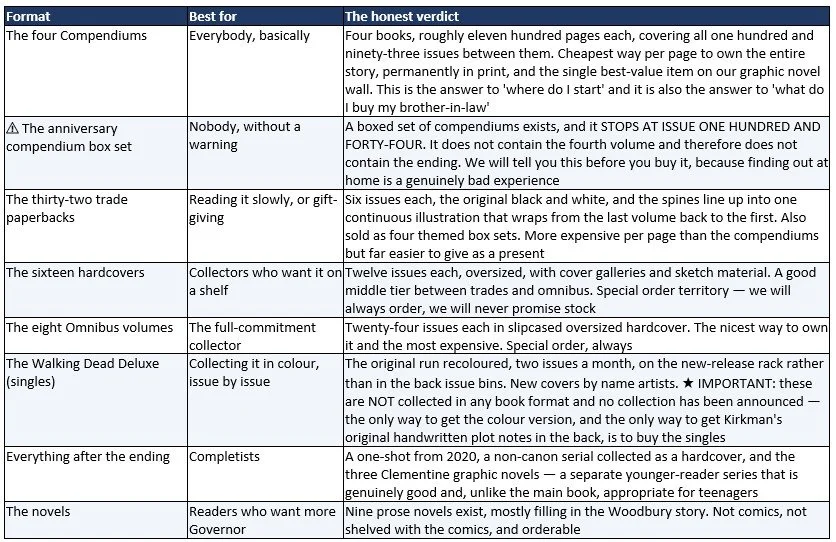 | Format | Best for | The honest verdict |
|---|---|---|
| The four Compendiums | Everybody, basically | Four books, roughly eleven hundred pages each, covering all one hundred and ninety-three issues between them. Cheapest way per page to own the entire story, permanently in print, and the single best-value item on our graphic novel wall. This is the answer to 'where do I start' and it is also the answer to 'what do I buy my brother-in-law' |
| ⚠ The anniversary compendium box set | Nobody, without a warning | A boxed set of compendiums exists, and it STOPS AT ISSUE ONE HUNDRED AND FORTY-FOUR. It does not contain the fourth volume and therefore does not contain the ending. We will tell you this before you buy it, because finding out at home is a genuinely bad experience |
| The thirty-two trade paperbacks | Reading it slowly, or gift-giving | Six issues each, the original black and white, and the spines line up into one continuous illustration that wraps from the last volume back to the first. Also sold as four themed box sets. More expensive per page than the compendiums but far easier to give as a present |
| The sixteen hardcovers | Collectors who want it on a shelf | Twelve issues each, oversized, with cover galleries and sketch material. A good middle tier between trades and omnibus. Special order territory — we will always order, we will never promise stock |
| The eight Omnibus volumes | The full-commitment collector | Twenty-four issues each in slipcased oversized hardcover. The nicest way to own it and the most expensive. Special order, always |
| The Walking Dead Deluxe (singles) | Collecting it in colour, issue by issue | The original run recoloured, two issues a month, on the new-release rack rather than in the back issue bins. New covers by name artists. ★ IMPORTANT: these are NOT collected in any book format and no collection has been announced — the only way to get the colour version, and the only way to get Kirkman's original handwritten plot notes in the back, is to buy the singles |
| Everything after the ending | Completists | A one-shot from 2020, a non-canon serial collected as a hardcover, and the three Clementine graphic novels — a separate younger-reader series that is genuinely good and, unlike the main book, appropriate for teenagers |
| The novels | Readers who want more Governor | Nine prose novels exist, mostly filling in the Woodbury story. Not comics, not shelved with the comics, and orderable |